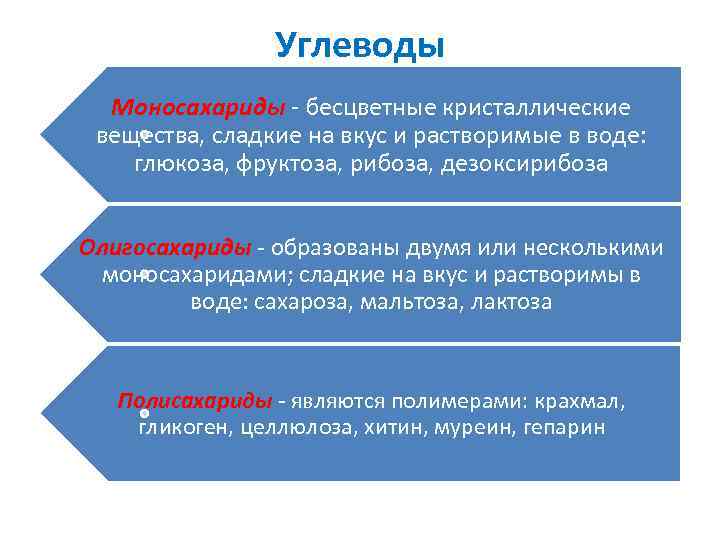 Углеводы

Моносахариды - бесцветные кристаллические вещества, сладкие на вкус и растворимые в воде: глюкоза, фруктоза, рибоза, дезоксирибоза

Олигосахариды - образованы двумя или несколькими моносахаридами; сладкие на вкус и растворимы в воде: сахароза, мальтоза, лактоза

Полисахариды - являются полимерами: крахмал, гликоген, целлюлоза, хитин, муреин, гепарин